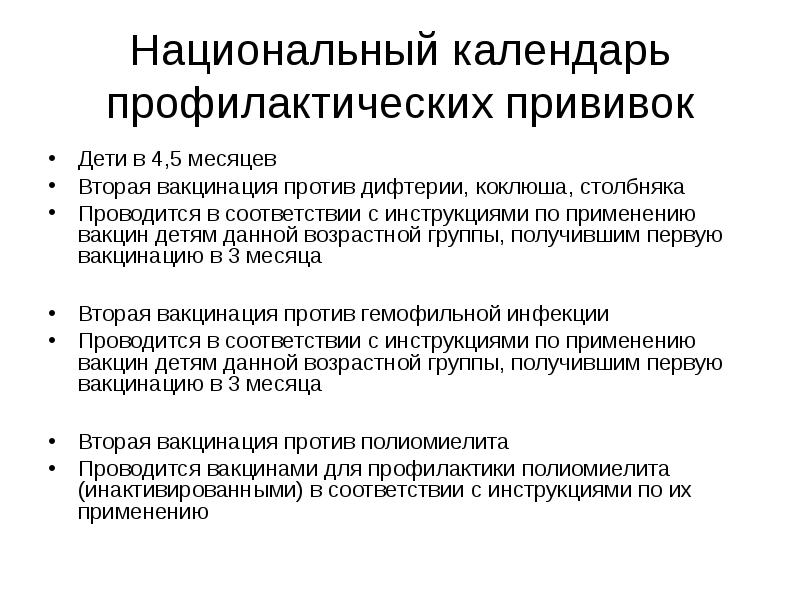 Национальный календарь профилактических прививок

• Дети в 4,5 месяцев
• Вторая вакцинация против дифтерии, коклюша, столбняка
• Проводится в соответствии с инструкциями по применению вакцин детям данной возрастной группы, получившим первую вакцинацию в 3 месяца

• Вторая вакцинация против гемофильной инфекции
• Проводится в соответствии с инструкциями по применению вакцин детям данной возрастной группы, получившим первую вакцинацию в 3 месяца

• Вторая вакцинация против полиомиелита
• Проводится вакцинами для профилактики полиомиелита (инактивированными) в соответствии с инструкциями по их применению